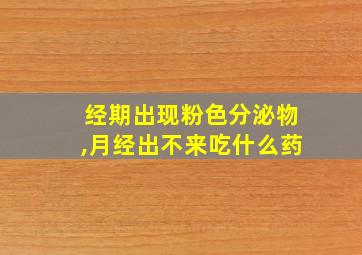 经期出现粉色分泌物,月经出不来吃什么药